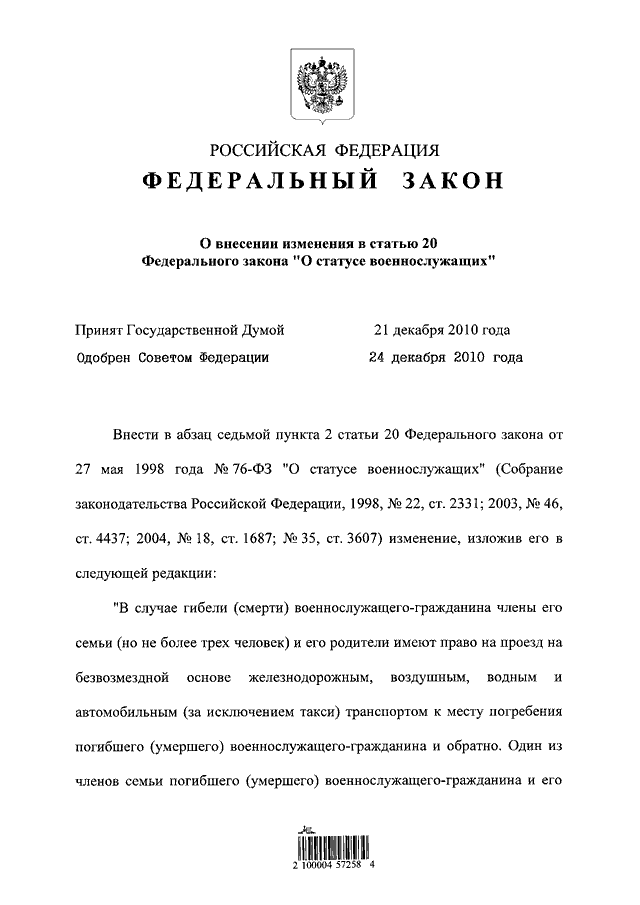 РОССИЙСКАЯ ФЕДЕРАЦИЯ
ФЕДЕРАЛЬНЫЙ ЗАКОН

О внесении изменения в статью 20
Федерального закона "О статусе военнослужащих"

Принят Государственной Думой 21 декабря 2010 года
Одобрен Советом Федерации 24 декабря 2010 года

Внести в абзац седьмой пункта 2 статьи 20 Федерального закона от 27 мая 1998 года № 76-ФЗ "О статусе военнослужащих" (Собрание законодательства Российской Федерации, 1998, № 22, ст. 2331; 2003, № 46, ст. 4437; 2004, № 18, ст. 1687; № 35, ст. 3607) изменение, изложив его в следующей редакции:

"В случае гибели (смерти) военнослужащего-гражданина члены его семьи (но не более трех человек) и его родители имеют право на проезд на безвозмездной основе железнодорожным, воздушным, водным и автомобильным (за исключением такси) транспортом к месту погребения погибшего (умершего) военнослужащего-гражданина и обратно. Один из членов семьи погибшего (умершего) военнослужащего-гражданина и его

2 100004 57258 4